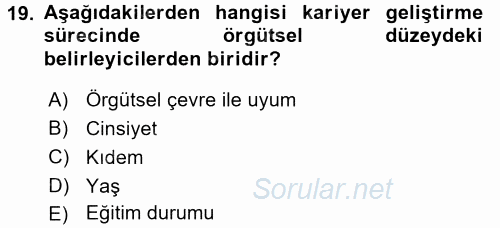 19. Aşağıdakilerden hangisi kariyer geliştirme sürecinde örgütsel düzeydeki belirleyicilerden biridir?

A) Örgütsel çevre ile uyum
B) Cinsiyet
C) Kıdem
D) Yaş
E) Eğitim durumu

Sorular.net